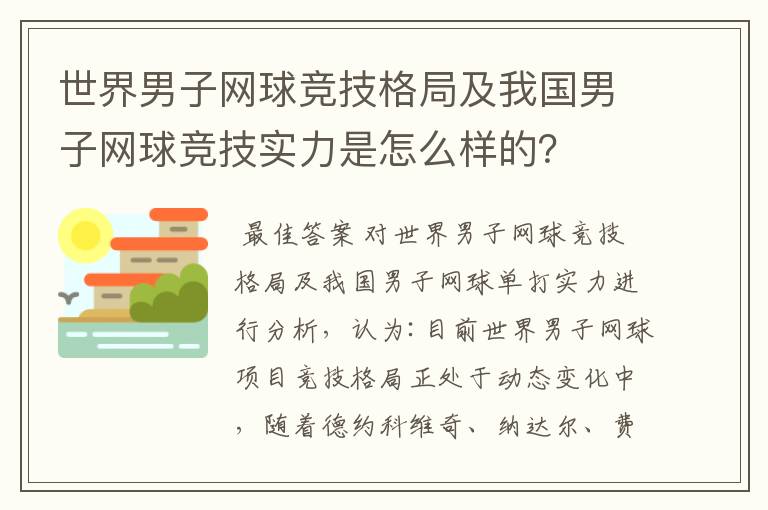 世界男子网球竞技格局及我国男子网球竞技实力是怎么样的？

最佳答案 对世界男子网球竞技格局及我国男子网球单打实力进行分析，认为：目前世界男子网球项目竞技格局正处于动态变化中，随着德约科维奇、纳达尔、费